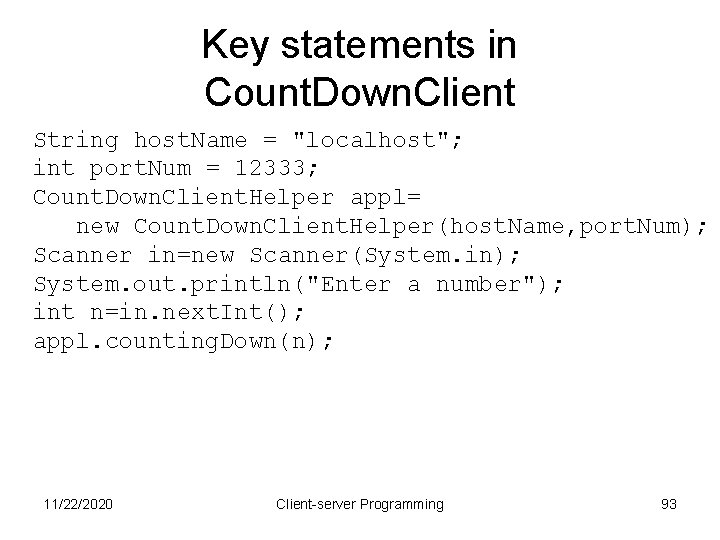 Key statements in CountDownClient

String hostName = "localhost";
int portNum = 12333;
CountDownClientHelper appl=
   new CountDownClientHelper(hostName,portNum);
Scanner in=new Scanner(System.in);
System.out.println("Enter a number");
int n=in.nextInt();
appl.countingDown(n);

11/22/2020

Client-server Programming

93